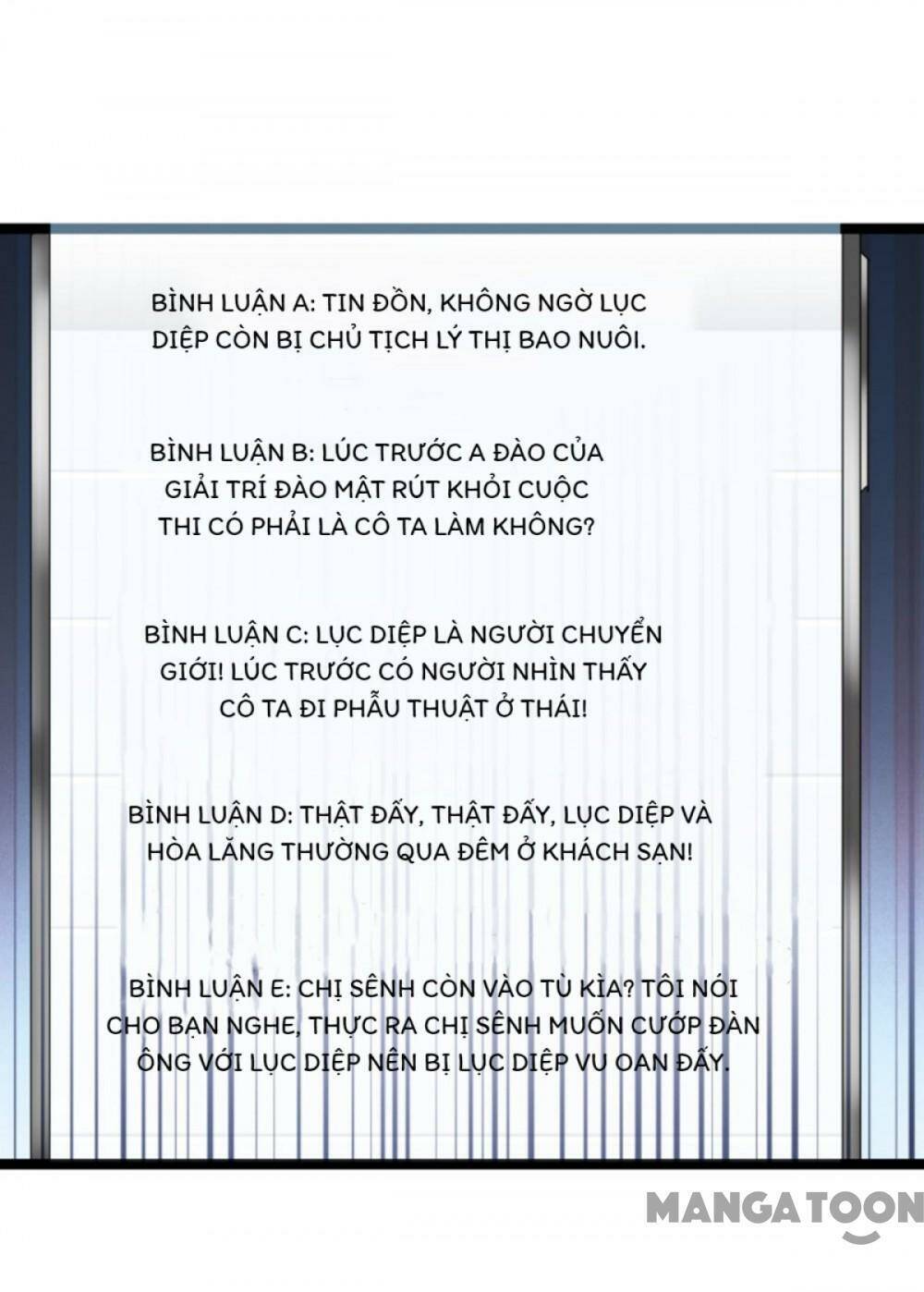 BÌNH LUẬN A: TIN ĐỒN, KHÔNG NGỜ LỤC DIỆP CÒN BỊ CHỦ TỊCH LÝ THỊ BAO NUÔI.

BÌNH LUẬN B: LÚC TRƯỚC A ĐÀO CỦA GIẢI TRÍ ĐÀO MẬT RÚT KHỎI CUỘC THI CÓ PHẢI LÀ CÔ TA LÀM KHÔNG?

BÌNH LUẬN C: LỤC DIỆP LÀ NGƯỜI CHUYỂN GIỚI! LÚC TRƯỚC CÓ NGƯỜI NHÌN THẤY CÔ TA ĐI PHẪU THUẬT Ở THÁI!

BÌNH LUẬN D: THẬT ĐẤY, THẬT ĐẤY, LỤC DIỆP VÀ HÒA LĂNG THƯỜNG QUA ĐÊM Ở KHÁCH SẠN!

BÌNH LUẬN E: CHỊ SÊNH CÒN VÀO TÙ KÌA? TÔI NÓI CHO BẠN NGHE, THỰC RA CHỊ SÊNH MUỐN CƯỚP ĐÀN ÔNG VỚI LỤC DIỆP NÊN BỊ LỤC DIỆP VU OAN ĐẤY.

MANGATOON